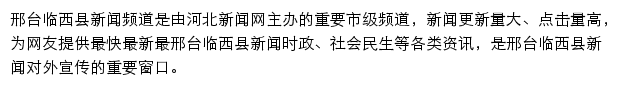 邢台临西县新闻频道是由河北新闻网主办的重要市级频道，新闻更新量大、点击量高，为网友提供最快最新最邢台临西县新闻时政、社会民生等各类资讯，是邢台临西县新闻对外宣传的重要窗口。